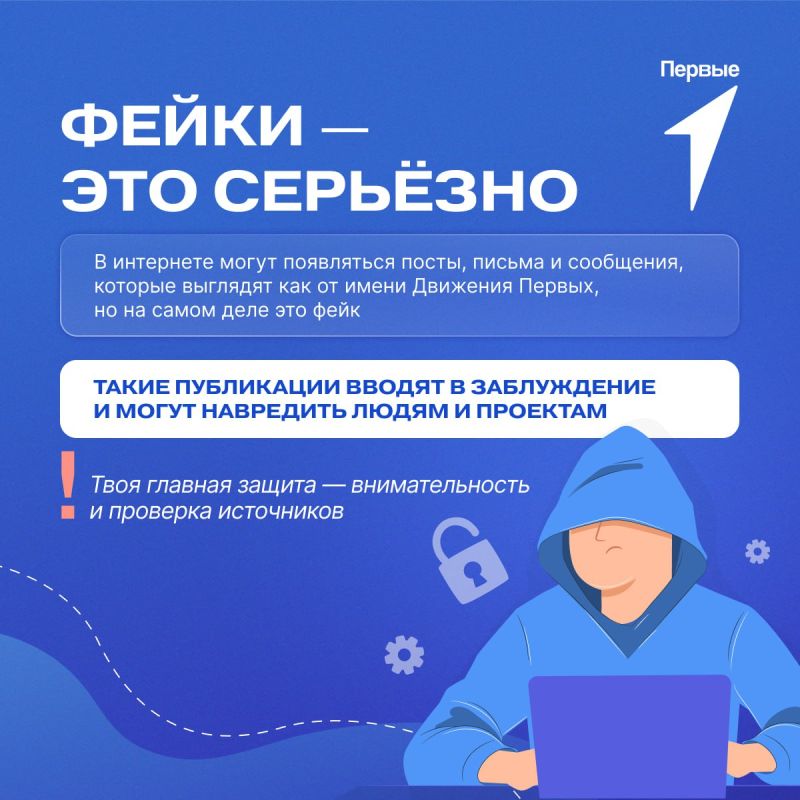 Первые

ФЕЙКИ —
ЭТО СЕРЬЁЗНО

В интернете могут появляться посты, письма и сообщения, которые выглядят как от имени Движения Первых, но на самом деле это фейк

ТАКИЕ ПУБЛИКАЦИИ ВВОДЯТ В ЗАБЛУЖДЕНИЕ И МОГУТ НАВРЕДИТЬ ЛЮДЯМ И ПРОЕКТАМ

!

Твоя главная защита — внимательность и проверка источников